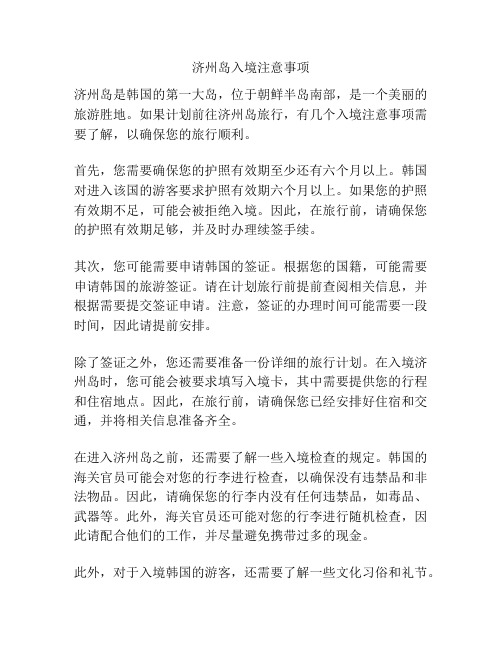 济州岛入境注意事项

济州岛是韩国的第一大岛，位于朝鲜半岛南部，是一个美丽的旅游胜地。如果计划前往济州岛旅行，有几个入境注意事项需要了解，以确保您的旅行顺利。

首先，您需要确保您的护照有效期至少还有六个月以上。韩国对进入该国的游客要求护照有效期六个月以上。如果您的护照有效期不足，可能会被拒绝入境。因此，在旅行前，请确保您的护照有效期足够，并及时办理续签手续。

其次，您可能需要申请韩国的签证。根据您的国籍，可能需要申请韩国的旅游签证。请在计划旅行前提前查阅相关信息，并根据需要提交签证申请。注意，签证的办理时间可能需要一段时间，因此请提前安排。

除了签证之外，您还需要准备一份详细的旅行计划。在入境济州岛时，您可能会被要求填写入境卡，其中需要提供您的行程和住宿地点。因此，在旅行前，请确保您已经安排好住宿和交通，并将相关信息准备齐全。

在进入济州岛之前，还需要了解一些入境检查的规定。韩国的海关官员可能会对您的行李进行检查，以确保没有违禁品和非法物品。因此，请确保您的行李内没有任何违禁品，如毒品、武器等。此外，海关官员还可能对您的行李进行随机检查，因此请配合他们的工作，并尽量避免携带过多的现金。

此外，对于入境韩国的游客，还需要了解一些文化习俗和礼节。